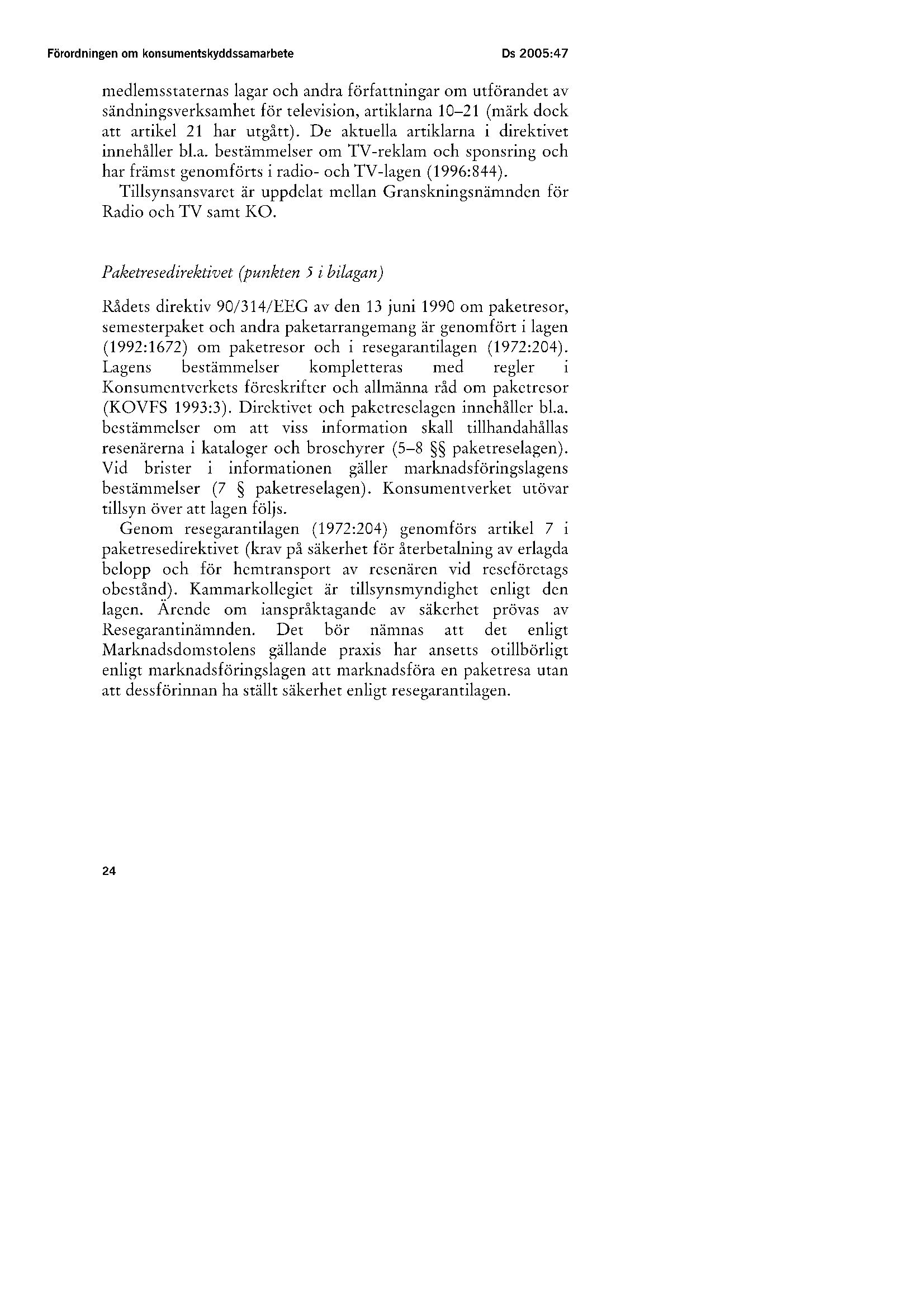 Förordningen om konsumentskyddssamarbete

Ds 2005:47

medlemsstaternas lagar och andra författningar om utförandet av sändningsverksamhet för television, artiklarna 10–21 (märk dock att artikel 21 har utgått). De aktuella artiklarna i direktivet innehåller bl.a. bestämmelser om TV-reklam och sponsring och har främst genomförts i radio- och TV-lagen (1996:844).

Tillsynsansvaret är uppdelat mellan Granskningsnämnden för Radio och TV samt KO.

Paketresedirektivet (punkten 5 i bilagan)

Rådets direktiv 90/314/EEG av den 13 juni 1990 om paketresor, semesterpaket och andra paketarrangemang är genomfört i lagen (1992:1672) om paketresor och i resegarantilagen (1972:204). Lagens bestämmelser kompletteras med regler i Konsumentverkets föreskrifter och allmänna råd om paketresor (KOVFS 1993:3). Direktivet och paketreselagen innehåller bl.a. bestämmelser om att viss information skall tillhandahållas resenärerna i kataloger och broschyrer (5–8 §§ paketreselagen). Vid brister i informationen gäller marknadsföringslagens bestämmelser (7 § paketreselagen). Konsumentverket utövar tillsyn över att lagen följs.

Genom resegarantilagen (1972:204) genomförs artikel 7 i paketresedirektivet (krav på säkerhet för återbetalning av erlagda belopp och för hemtransport av resenären vid reseföretags obestånd). Kammarkollegiet är tillsynsmyndighet enligt den lagen. Ärende om ianspråktagande av säkerhet prövas av Resegarantinämnden. Det bör nämnas att det enligt Marknadsdomstolens gällande praxis har ansetts otillbörligt enligt marknadsföringslagen att marknadsföra en paketresa utan att dessförinnan ha ställt säkerhet enligt resegarantilagen.

24